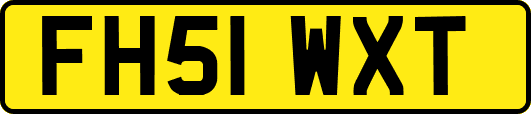 FH51 WXT